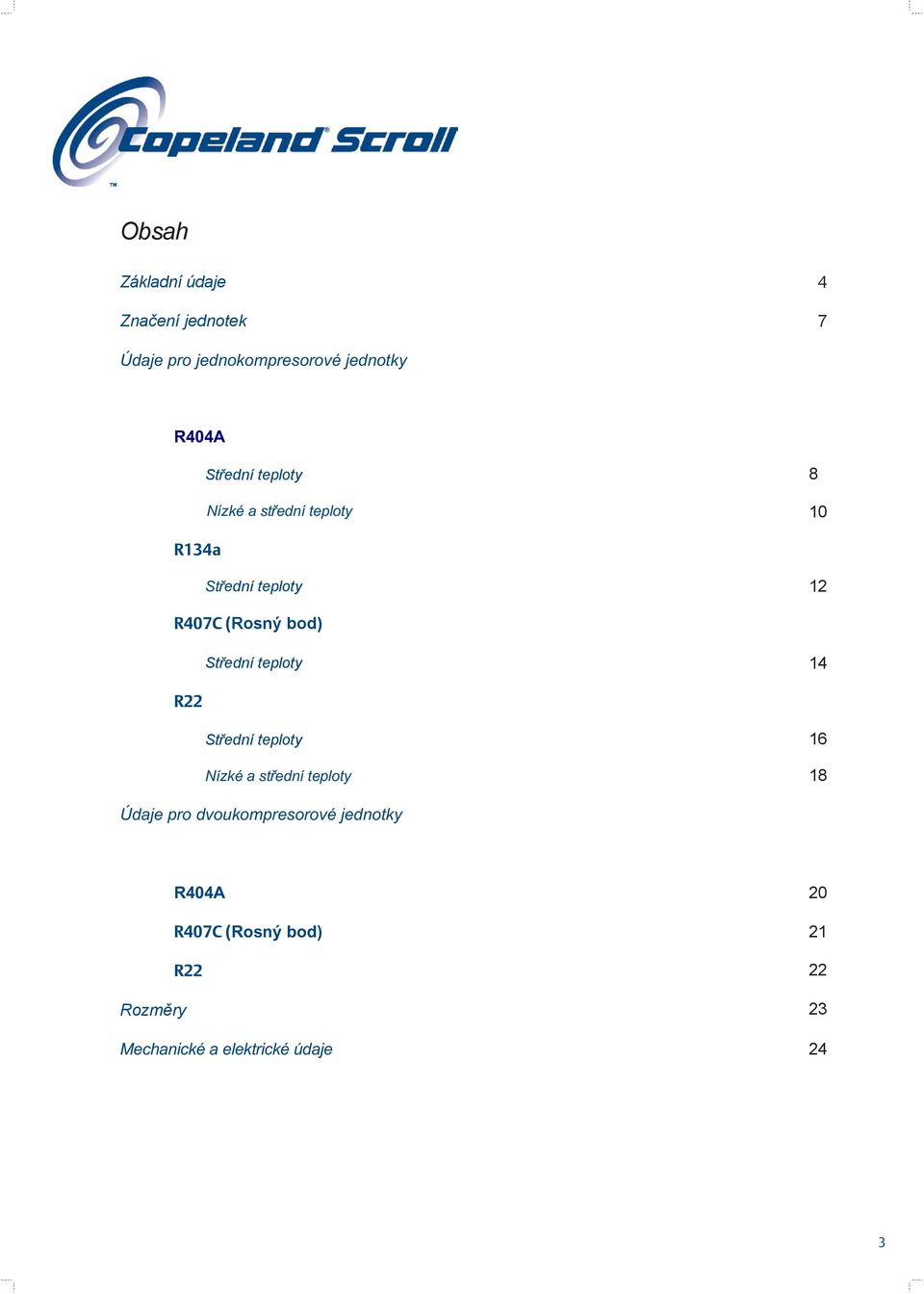 Copeland® Scroll™

Obsah

Základní údaje 4

Značení jednotek 7

Údaje pro jednokompresorové jednotky

R404A

Střední teploty 8

Nízké a střední teploty 10

R134a

Střední teploty 12

R407C (Rosný bod)

Střední teploty 14

R22

Střední teploty 16

Nízké a střední teploty 18

Údaje pro dvoukompresorové jednotky

R404A 20

R407C (Rosný bod) 21

R22 22

Rozměry 23

Mechanické a elektrické údaje 24

3